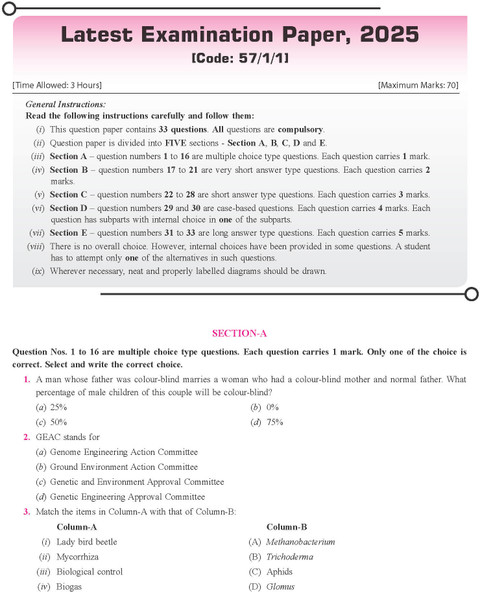 Latest Examination Paper, 2025
[Code: 57/1/1]

[Time Allowed: 3 Hours] [Maximum Marks: 70]

General Instructions:
Read the following instructions carefully and follow them:
(i) This question paper contains 33 questions. All questions are compulsory.
(ii) Question paper is divided into FIVE sections - Section A, B, C, D and E.
(iii) Section A – question numbers 1 to 16 are multiple choice type questions. Each question carries 1 mark.
(iv) Section B – question numbers 17 to 21 are very short answer type questions. Each question carries 2 marks.
(v) Section C – question numbers 22 to 28 are short answer type questions. Each question carries 3 marks.
(vi) Section D – question numbers 29 and 30 are case-based questions. Each question carries 4 marks. Each question has subparts with internal choice in one of the subparts.
(vii) Section E – question numbers 31 to 33 are long answer type questions. Each question carries 5 marks.
(viii) There is no overall choice. However, internal choices have been provided in some questions. A student has to attempt only one of the alternatives in such questions.
(ix) Wherever necessary, neat and properly labelled diagrams should be drawn.

SECTION-A

Question Nos. 1 to 16 are multiple choice type questions. Each question carries 1 mark. Only one of the choice is correct. Select and write the correct choice.

1. A man whose father was colour-blind marries a woman who had a colour-blind mother and normal father. What percentage of male children of this couple will be colour-blind?
(a) 25%
(b) 0%
(c) 50%
(d) 75%

2. GEAC stands for
(a) Genome Engineering Action Committee
(b) Ground Environment Action Committee
(c) Genetic and Environment Approval Committee
(d) Genetic Engineering Approval Committee

3. Match the items in Column-A with that of Column-B:

| Column-A | Column-B |
|---|---|
| (i) Lady bird beetle | (A) Methanobacterium |
| (ii) Mycorrhiza | (B) Trichoderma |
| (iii) Biological control | (C) Aphids |
| (iv) Biogas | (D) Glomus |